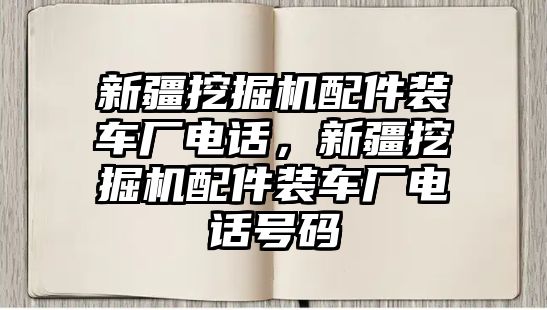 新疆挖掘机配件装车厂电话，新疆挖掘机配件装车厂电话号码